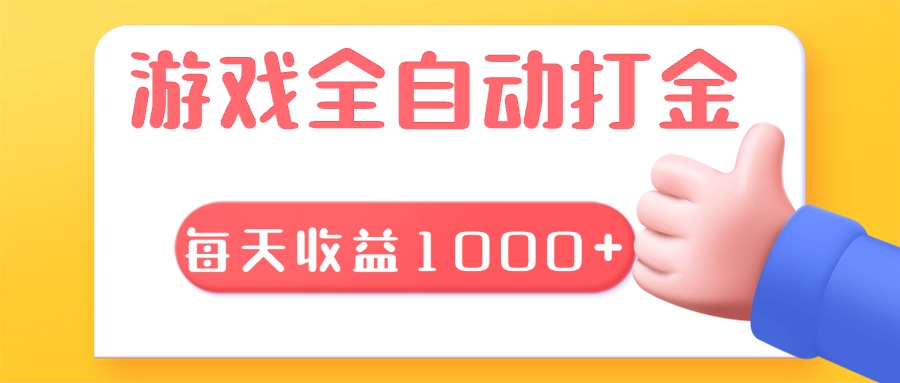 游戏全自动打金

每天收益1000+